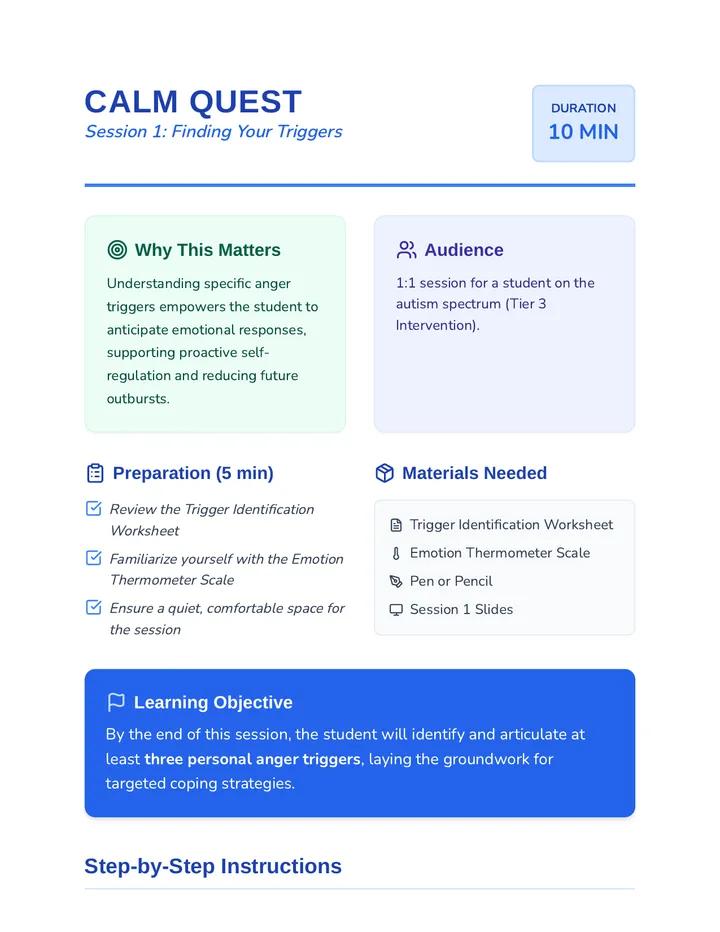 CALM QUEST
Session 1: Finding Your Triggers

DURATION
10 MIN

Why This Matters

Understanding specific anger triggers empowers the student to anticipate emotional responses, supporting proactive self-regulation and reducing future outbursts.

Audience

1:1 session for a student on the autism spectrum (Tier 3 Intervention).

Preparation (5 min)

☑ Review the Trigger Identification Worksheet
☑ Familiarize yourself with the Emotion Thermometer Scale
☑ Ensure a quiet, comfortable space for the session

Materials Needed

Trigger Identification Worksheet
Emotion Thermometer Scale
Pen or Pencil
Session 1 Slides

Learning Objective

By the end of this session, the student will identify and articulate at least three personal anger triggers, laying the groundwork for targeted coping strategies.

Step-by-Step Instructions